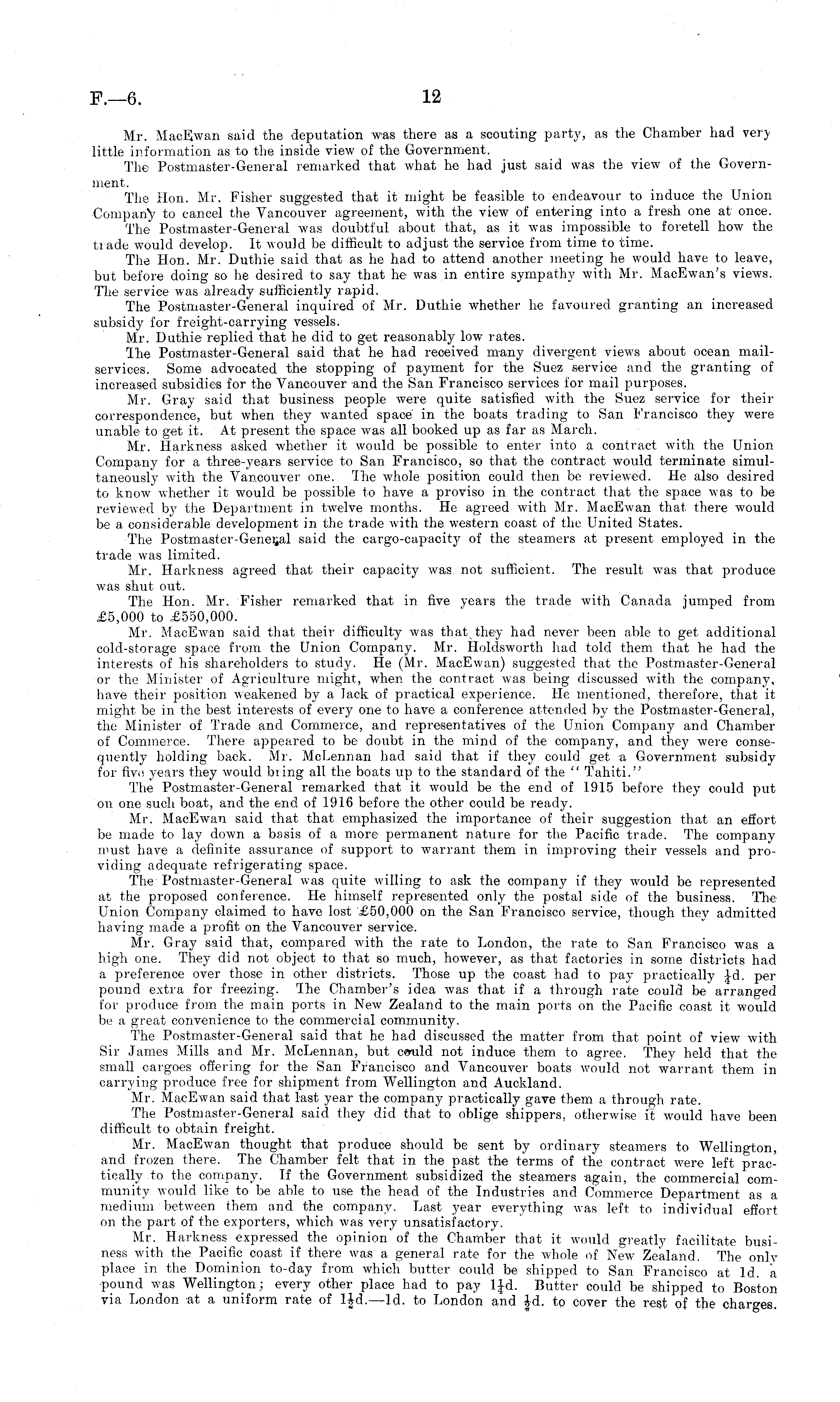 F.—6. 12

Mr. MacEwan said the deputation was there as a scouting party, as the Chamber had very little information as to the inside view of the Government.

The Postmaster-General remarked that what he had just said was the view of the Government.

The Hon. Mr. Fisher suggested that it might be feasible to endeavour to induce the Union Company to cancel the Vancouver agreement, with the view of entering into a fresh one at once.

The Postmaster-General was doubtful about that, as it was impossible to foretell how the trade would develop. It would be difficult to adjust the service from time to time.

The Hon. Mr. Duthie said that as he had to attend another meeting he would have to leave, but before doing so he desired to say that he was in entire sympathy with Mr. MacEwan's views. The service was already sufficiently rapid.

The Postmaster-General inquired of Mr. Duthie whether he favoured granting an increased subsidy for freight-carrying vessels.

Mr. Duthie replied that he did to get reasonably low rates.

The Postmaster-General said that he had received many divergent views about ocean mail-services. Some advocated the stopping of payment for the Suez service and the granting of increased subsidies for the Vancouver and the San Francisco services for mail purposes.

Mr. Gray said that business people were quite satisfied with the Suez service for their correspondence, but when they wanted space in the boats trading to San Francisco they were unable to get it. At present the space was all booked up as far as March.

Mr. Harkness asked whether it would be possible to enter into a contract with the Union Company for a three-years service to San Francisco, so that the contract would terminate simultaneously with the Vancouver one. The whole position could then be reviewed. He also desired to know whether it would be possible to have a proviso in the contract that the space was to be reviewed by the Department in twelve months. He agreed with Mr. MacEwan that there would be a considerable development in the trade with the western coast of the United States.

The Postmaster-General said the cargo-capacity of the steamers at present employed in the trade was limited.

Mr. Harkness agreed that their capacity was not sufficient. The result was that produce was shut out.

The Hon. Mr. Fisher remarked that in five years the trade with Canada jumped from £5,000 to £550,000.

Mr. MacEwan said that their difficulty was that they had never been able to get additional cold-storage space from the Union Company. Mr. Holdsworth had told them that he had the interests of his shareholders to study. He (Mr. MacEwan) suggested that the Postmaster-General or the Minister of Agriculture might, when the contract was being discussed with the company, have their position weakened by a lack of practical experience. He mentioned, therefore, that it might be in the best interests of every one to have a conference attended by the Postmaster-General, the Minister of Trade and Commerce, and representatives of the Union Company and Chamber of Commerce. There appeared to be doubt in the mind of the company, and they were consequently holding back. Mr. McLennan had said that if they could get a Government subsidy for five years they would bring all the boats up to the standard of the "Tahiti."

The Postmaster-General remarked that it would be the end of 1915 before they could put on one such boat, and the end of 1916 before the other could be ready.

Mr. MacEwan said that that emphasized the importance of their suggestion that an effort be made to lay down a basis of a more permanent nature for the Pacific trade. The company must have a definite assurance of support to warrant them in improving their vessels and providing adequate refrigerating space.

The Postmaster-General was quite willing to ask the company if they would be represented at the proposed conference. He himself represented only the postal side of the business. The Union Company claimed to have lost £50,000 on the San Francisco service, though they admitted having made a profit on the Vancouver service.

Mr. Gray said that, compared with the rate to London, the rate to San Francisco was a high one. They did not object to that so much, however, as that factories in some districts had a preference over those in other districts. Those up the coast had to pay practically $\frac{1}{4}$d. per pound extra for freezing. The Chamber's idea was that if a through rate could be arranged for produce from the main ports in New Zealand to the main ports on the Pacific coast it would be a great convenience to the commercial community.

The Postmaster-General said that he had discussed the matter from that point of view with Sir James Mills and Mr. McLennan, but could not induce them to agree. They held that the small cargoes offering for the San Francisco and Vancouver boats would not warrant them in carrying produce free for shipment from Wellington and Auckland.

Mr. MacEwan said that last year the company practically gave them a through rate.

The Postmaster-General said they did that to oblige shippers, otherwise it would have been difficult to obtain freight.

Mr. MacEwan thought that produce should be sent by ordinary steamers to Wellington, and frozen there. The Chamber felt that in the past the terms of the contract were left practically to the company. If the Government subsidized the steamers again, the commercial community would like to be able to use the head of the Industries and Commerce Department as a medium between them and the company. Last year everything was left to individual effort on the part of the exporters, which was very unsatisfactory.

Mr. Harkness expressed the opinion of the Chamber that it would greatly facilitate business with the Pacific coast if there was a general rate for the whole of New Zealand. The only place in the Dominion to-day from which butter could be shipped to San Francisco at 1d. a pound was Wellington; every other place had to pay $1\frac{1}{4}$d. Butter could be shipped to Boston via London at a uniform rate of $1\frac{1}{2}$d.—1d. to London and $\frac{1}{2}$d. to cover the rest of the charges.